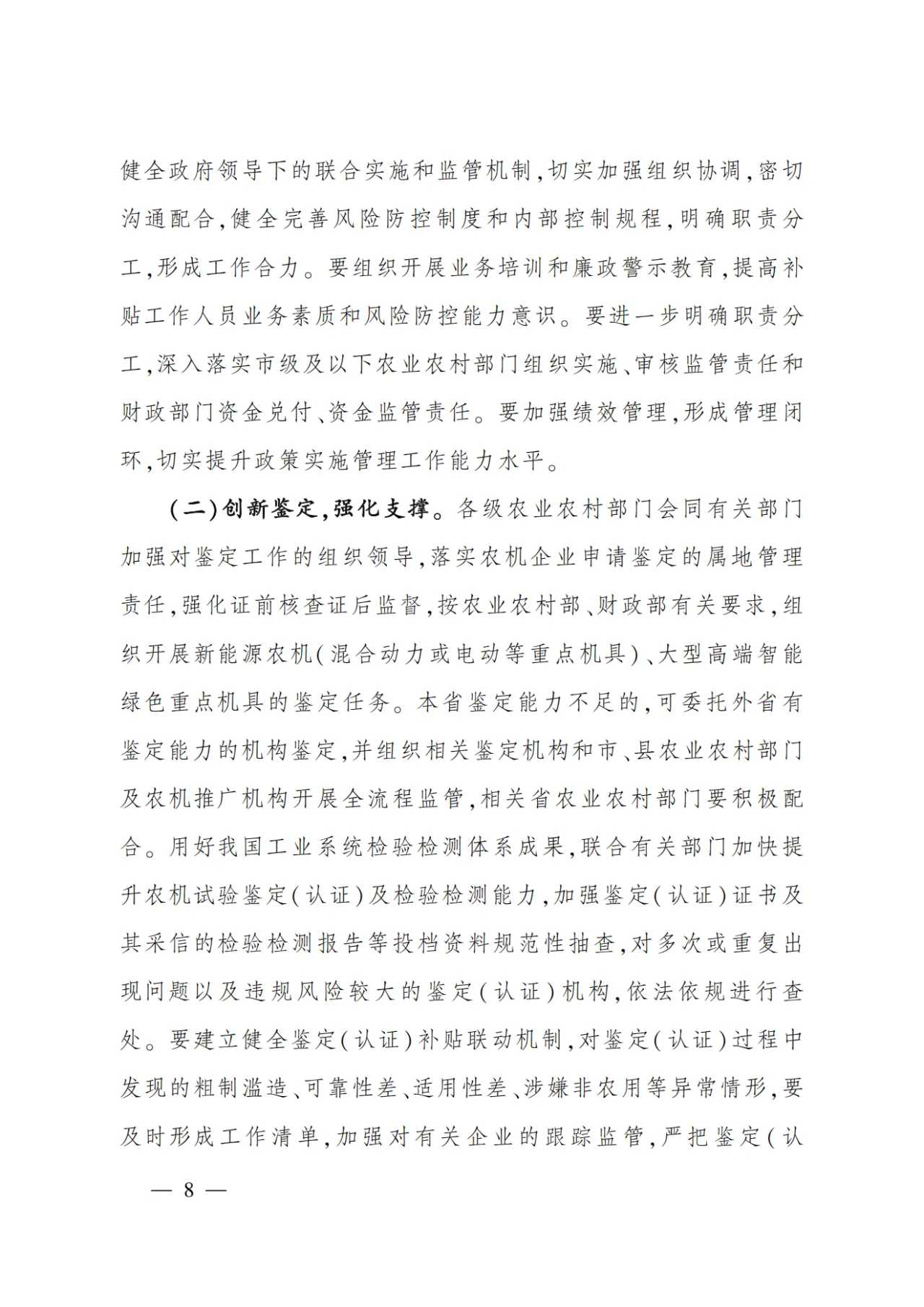 健全政府领导下的联合实施和监管机制,切实加强组织协调,密切沟通配合,健全完善风险防控制度和内部控制规程,明确职责分工,形成工作合力。要组织开展业务培训和廉政警示教育,提高补贴工作人员业务素质和风险防控能力意识。要进一步明确职责分工,深入落实市级及以下农业农村部门组织实施、审核监管责任和财政部门资金兑付、资金监管责任。要加强绩效管理,形成管理闭环,切实提升政策实施管理工作能力水平。

(二)创新鉴定,强化支撑。各级农业农村部门会同有关部门加强对鉴定工作的组织领导,落实农机企业申请鉴定的属地管理责任,强化证前核查证后监督,按农业农村部、财政部有关要求,组织开展新能源农机(混合动力或电动等重点机具)、大型高端智能绿色重点机具的鉴定任务。本省鉴定能力不足的,可委托外省有鉴定能力的机构鉴定,并组织相关鉴定机构和市、县农业农村部门及农机推广机构开展全流程监管,相关省农业农村部门要积极配合。用好我国工业系统检验检测体系成果,联合有关部门加快提升农机试验鉴定(认证)及检验检测能力,加强鉴定(认证)证书及其采信的检验检测报告等投档资料规范性抽查,对多次或重复出现问题以及违规风险较大的鉴定(认证)机构,依法依规进行查处。要建立健全鉴定(认证)补贴联动机制,对鉴定(认证)过程中发现的粗制滥造、可靠性差、适用性差、涉嫌非农用等异常情形,要及时形成工作清单,加强对有关企业的跟踪监管,严把鉴定(认

— 8 —